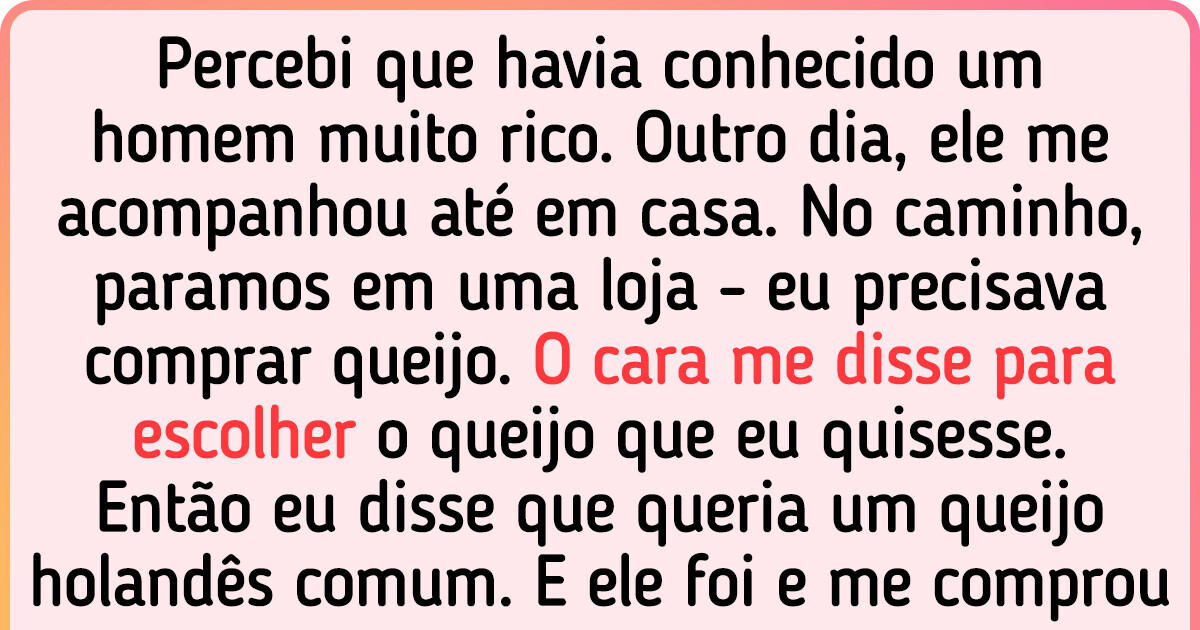 Percebi que havia conhecido um homem muito rico. Outro dia, ele me acompanhou até em casa. No caminho, paramos em uma loja - eu precisava comprar queijo. O cara me disse para escolher o queijo que eu quisesse. Então eu disse que queria um queijo holandês comum. E ele foi e me comprou